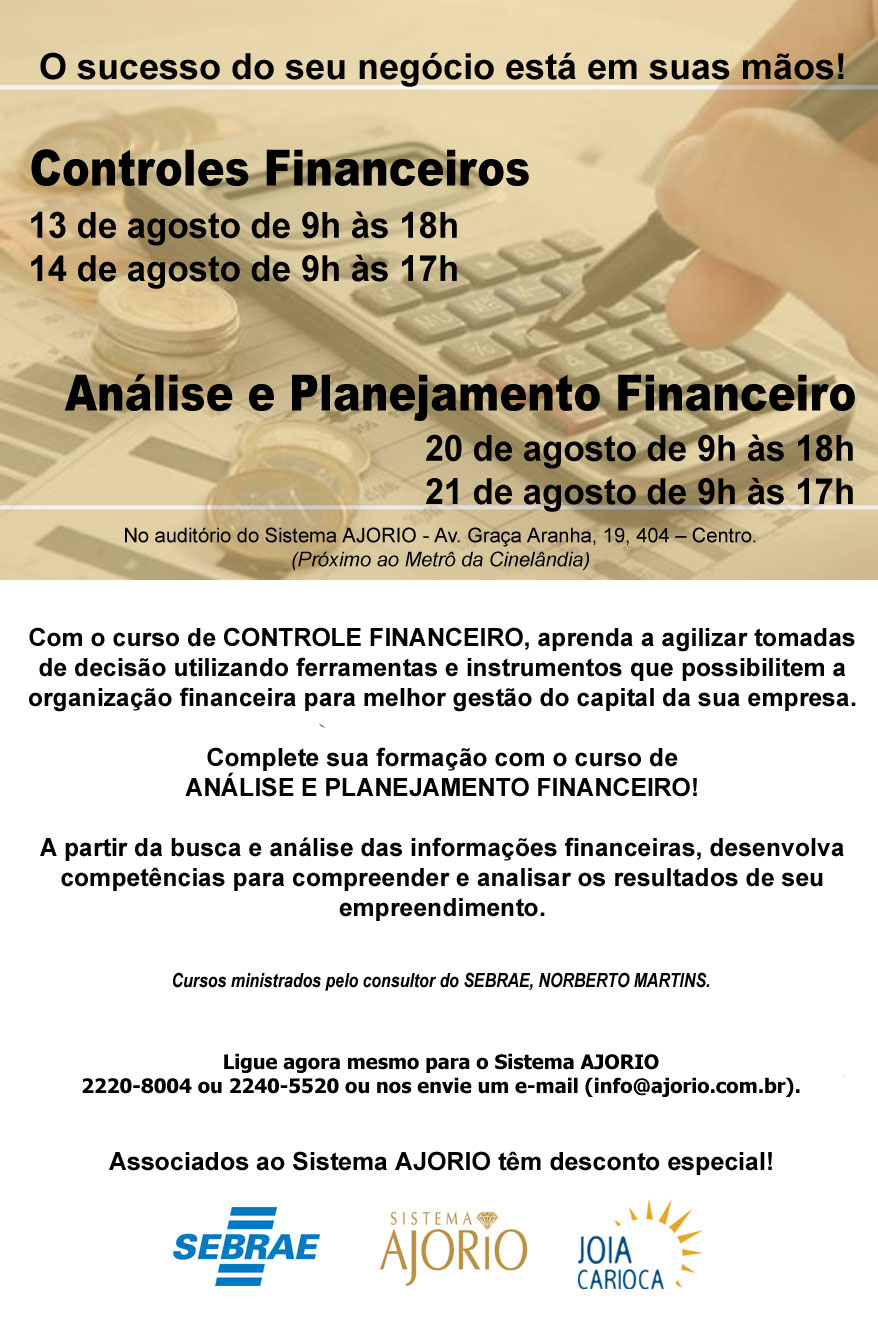 O sucesso do seu negócio está em suas mãos!

Controles Financeiros
13 de agosto de 9h às 18h
14 de agosto de 9h às 17h

Análise e Planejamento Financeiro
20 de agosto de 9h às 18h
21 de agosto de 9h às 17h

No auditório do Sistema AJORIO - Av. Graça Aranha, 19, 404 – Centro.
(Próximo ao Metrô da Cinelândia)

Com o curso de CONTROLE FINANCEIRO, aprenda a agilizar tomadas de decisão utilizando ferramentas e instrumentos que possibilitem a organização financeira para melhor gestão do capital da sua empresa.

Complete sua formação com o curso de
ANÁLISE E PLANEJAMENTO FINANCEIRO!

A partir da busca e análise das informações financeiras, desenvolva competências para compreender e analisar os resultados de seu empreendimento.

Cursos ministrados pelo consultor do SEBRAE, NORBERTO MARTINS.

Ligue agora mesmo para o Sistema AJORIO
2220-8004 ou 2240-5520 ou nos envie um e-mail (info@ajorio.com.br).

Associados ao Sistema AJORIO têm desconto especial!

SEBRAE
SISTEMA AJORIO
JOIA CARIOCA